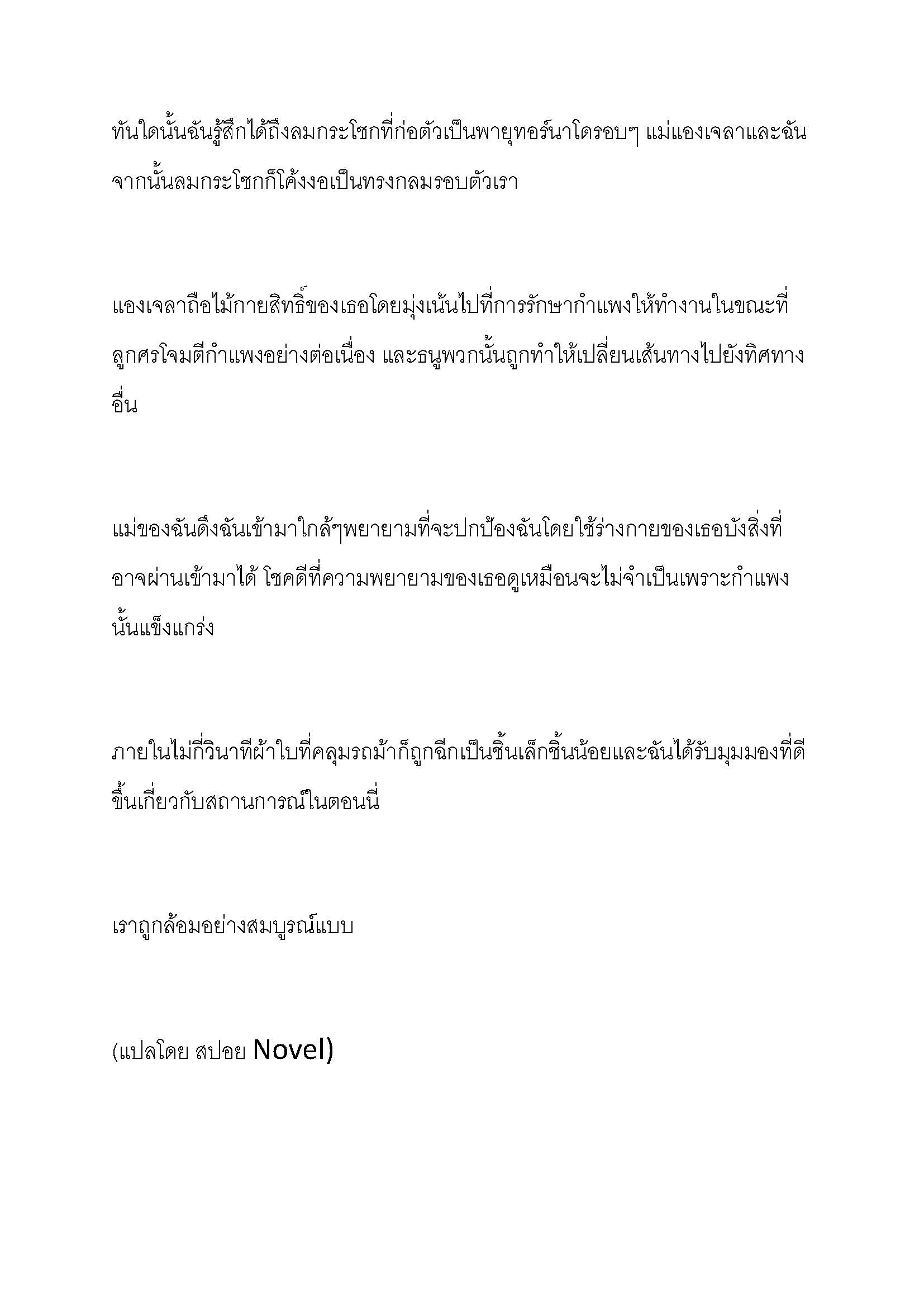 ทันใดนั้นฉันรู้สึกได้ถึงลมกระโชกที่ก่อตัวเป็นพายุทอร์นาโดรอบๆ แม่แองเจลาและฉัน จากนั้นลมกระโชกก็โค้งงอเป็นทรงกลมรอบตัวเรา

แองเจลาถือไม้กายสิทธิ์ของเธอโดยมุ่งเน้นไปที่การรักษากำแพงให้ทำงานในขณะที่ลูกศรโจมตีกำแพงอย่างต่อเนื่อง และธนูพวกนั้นถูกทำให้เปลี่ยนเส้นทางไปยังทิศทางอื่น

แม่ของฉันดึงฉันเข้ามาใกล้ๆพยายามที่จะปกป้องฉันโดยใช้ร่างกายของเธอบังสิ่งที่อาจผ่านเข้ามาได้ โชคดีที่ความพยายามของเธอดูเหมือนจะไม่จำเป็นเพราะกำแพงนั้นแข็งแกร่ง

ภายในไม่กี่วินาทีผ้าใบที่คลุมรถม้าก็ถูกฉีกเป็นชิ้นเล็กชิ้นน้อยและฉันได้รับมุมมองที่ดีขึ้นเกี่ยวกับสถานการณ์ในตอนนี้

เราถูกล้อมอย่างสมบูรณ์แบบ

(แปลโดย สปอย Novel)